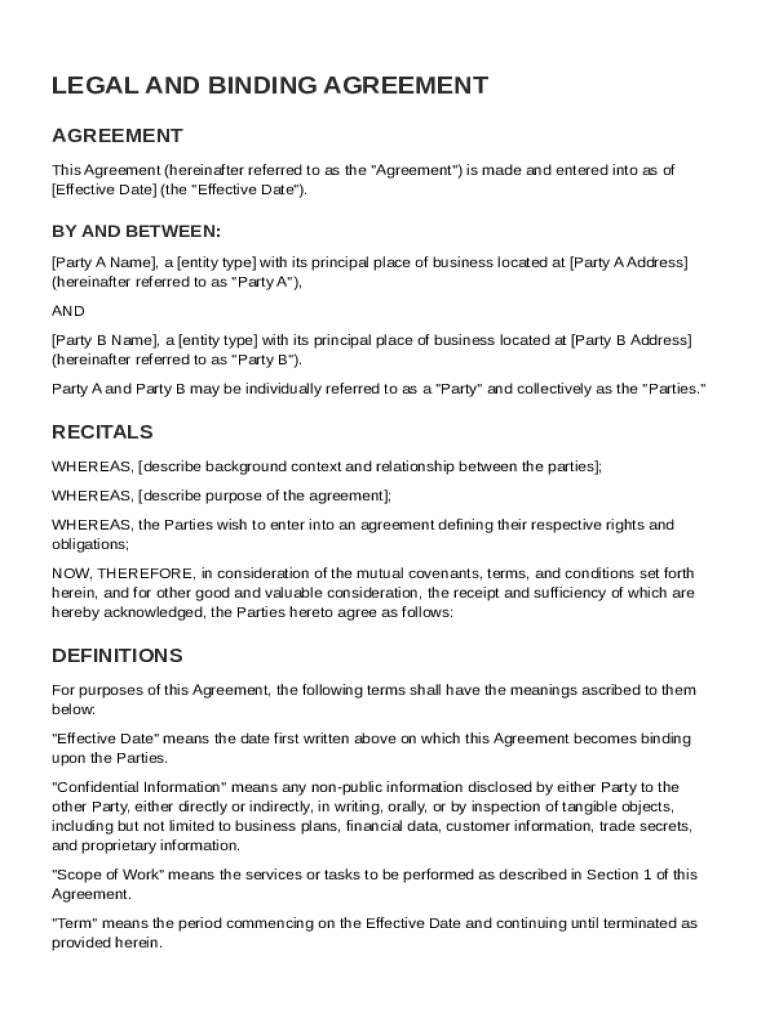 LEGAL AND BINDING AGREEMENT

AGREEMENT

This Agreement (hereinafter referred to as the "Agreement") is made and entered into as of [Effective Date] (the "Effective Date").

BY AND BETWEEN:

[Party A Name], a [entity type] with its principal place of business located at [Party A Address] (hereinafter referred to as "Party A"),

AND

[Party B Name], a [entity type] with its principal place of business located at [Party B Address] (hereinafter referred to as "Party B").

Party A and Party B may be individually referred to as a "Party" and collectively as the "Parties."

RECITALS

WHEREAS, [describe background context and relationship between the parties];

WHEREAS, [describe purpose of the agreement];

WHEREAS, the Parties wish to enter into an agreement defining their respective rights and obligations;

NOW, THEREFORE, in consideration of the mutual covenants, terms, and conditions set forth herein, and for other good and valuable consideration, the receipt and sufficiency of which are hereby acknowledged, the Parties hereto agree as follows:

DEFINITIONS

For purposes of this Agreement, the following terms shall have the meanings ascribed to them below:

"Effective Date" means the date first written above on which this Agreement becomes binding upon the Parties.

"Confidential Information" means any non-public information disclosed by either Party to the other Party, either directly or indirectly, in writing, orally, or by inspection of tangible objects, including but not limited to business plans, financial data, customer information, trade secrets, and proprietary information.

"Scope of Work" means the services or tasks to be performed as described in Section 1 of this Agreement.

"Term" means the period commencing on the Effective Date and continuing until terminated as provided herein.